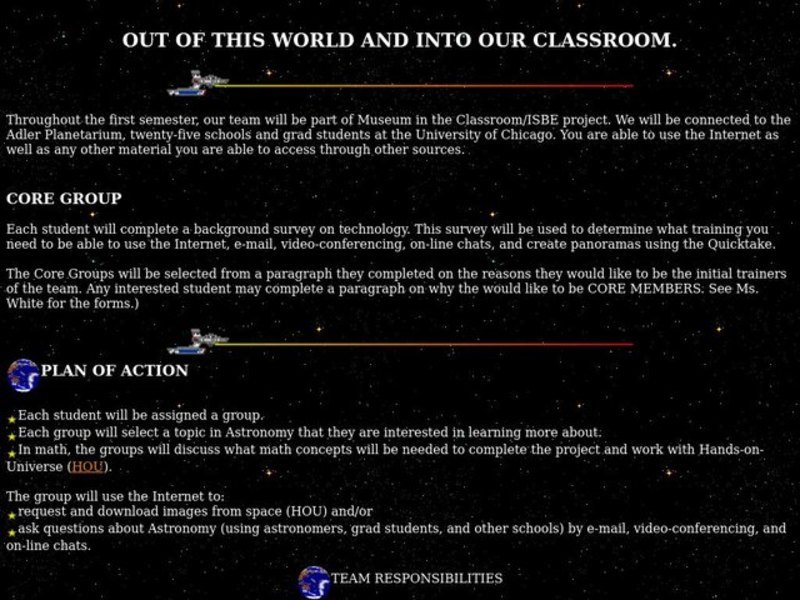 OUT OF THIS WORLD AND INTO OUR CLASSROOM.

Throughout the first semester, our team will be part of Museum in the Classroom/ISBE project. We will be connected to the Adler Planetarium, twenty-five schools and grad students at the University of Chicago. You are able to use the Internet as well as any other material you are able to access through other sources.

CORE GROUP

Each student will complete a background survey on technology. This survey will be used to determine what training you need to be able to use the Internet, e-mail, video-conferencing, on-line chats, and create panoramas using the Quicktake.

The Core Groups will be selected from a paragraph they completed on the reasons they would like to be the initial trainers of the team. Any interested student may complete a paragraph on why the would like to be CORE MEMBERS. See Ms. White for the forms.)

PLAN OF ACTION

Each student will be assigned a group.
Each group will select a topic in Astronomy that they are interested in learning more about.
In math, the groups will discuss what math concepts will be needed to complete the project and work with Hands-on-Universe (HOU).

The group will use the Internet to:
request and download images from space (HOU) and/or
ask questions about Astronomy (using astronomers, grad students, and other schools) by e-mail, video-conferencing, and on-line chats.

TEAM RESPONSIBILITIES